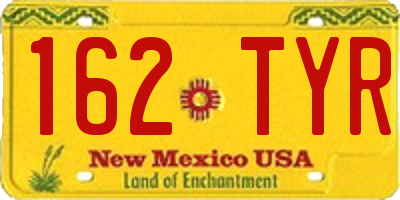 162 TYR

New Mexico USA
Land of Enchantment